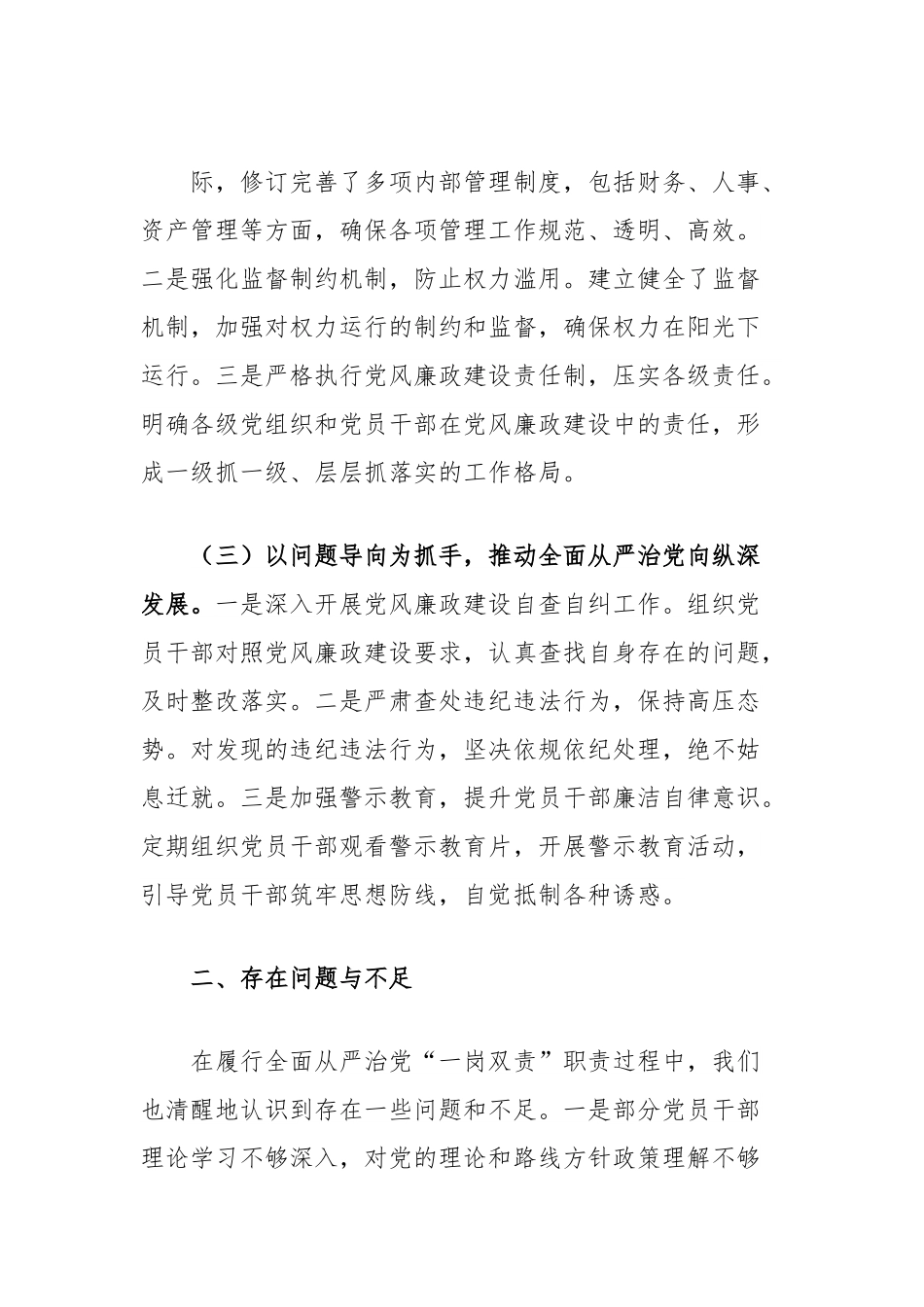 际，修订完善了多项内部管理制度，包括财务、人事、资产管理等方面，确保各项管理工作规范、透明、高效。二是强化监督制约机制，防止权力滥用。建立健全了监督机制，加强对权力运行的制约和监督，确保权力在阳光下运行。三是严格执行党风廉政建设责任制，压实各级责任。明确各级党组织和党员干部在党风廉政建设中的责任，形成一级抓一级、层层抓落实的工作格局。

（三）以问题导向为抓手，推动全面从严治党向纵深发展。一是深入开展党风廉政建设自查自纠工作。组织党员干部对照党风廉政建设要求，认真查找自身存在的问题，及时整改落实。二是严肃查处违纪违法行为，保持高压态势。对发现的违纪违法行为，坚决依规依纪处理，绝不姑息迁就。三是加强警示教育，提升党员干部廉洁自律意识。定期组织党员干部观看警示教育片，开展警示教育活动，引导党员干部筑牢思想防线，自觉抵制各种诱惑。

二、存在问题与不足

在履行全面从严治党“一岗双责”职责过程中，我们也清醒地认识到存在一些问题和不足。一是部分党员干部理论学习不够深入，对党的理论和路线方针政策理解不够